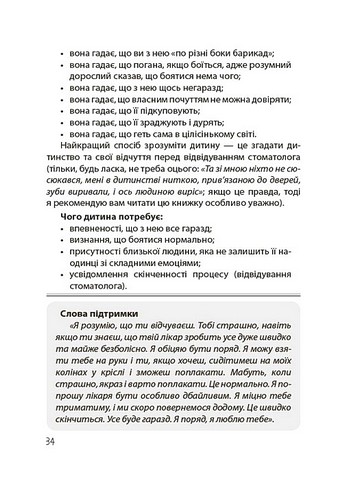 • вона гадає, що ви з нею «по різні боки барикад»;
• вона гадає, що погана, якщо боїться, адже розумний дорослий сказав, що боятися нема чого;
• вона гадає, що з нею щось негаразд;
• вона гадає, що власним почуттям не можна довіряти;
• вона гадає, що її підкуповують;
• вона гадає, що її зраджують і дурять;
• вона гадає, що геть сама в цілісінькому світі.

Найкращий спосіб зрозуміти дитину — це згадати дитинство та свої відчуття перед відвідуванням стоматолога (тільки, будь ласка, не треба оцього: «Та зі мною ніхто не сюсюкався, мені в дитинстві ниткою, прив'язаною до дверей, зуби виривали, і ось людиною виріс»; якщо це правда, тоді я рекомендую вам читати цю книжку особливо уважно).

Чого дитина потребує:
• впевненості, що з нею все гаразд;
• визнання, що боятися нормально;
• присутності близької людини, яка не залишить її наодинці зі складними емоціями;
• усвідомлення скінченності процесу (відвідування стоматолога).

Слова підтримки
«Я розумію, що ти відчуваєш. Тобі страшно, навіть якщо ти знаєш, що твій лікар зробить усе дуже швидко та майже безболісно. Я обіцяю бути поряд. Я можу взяти тебе на руки і ти, якщо хочеш, сидітимеш на моїх колінах у кріслі і зможеш поплакати. Мабуть, коли страшно, якраз і варто поплакати. Це нормально. Я попрошу лікаря бути особливо дбайливим. Я міцно тебе триматиму, і ми скоро повернемося додому. Це швидко скінчиться. Усе буде гаразд. Я поряд, я люблю тебе».

34